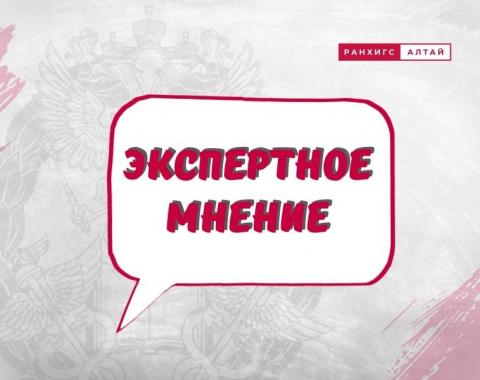 РАНХИГС АЛТАЙ

ЭКСПЕРТНОЕ МНЕНИЕ